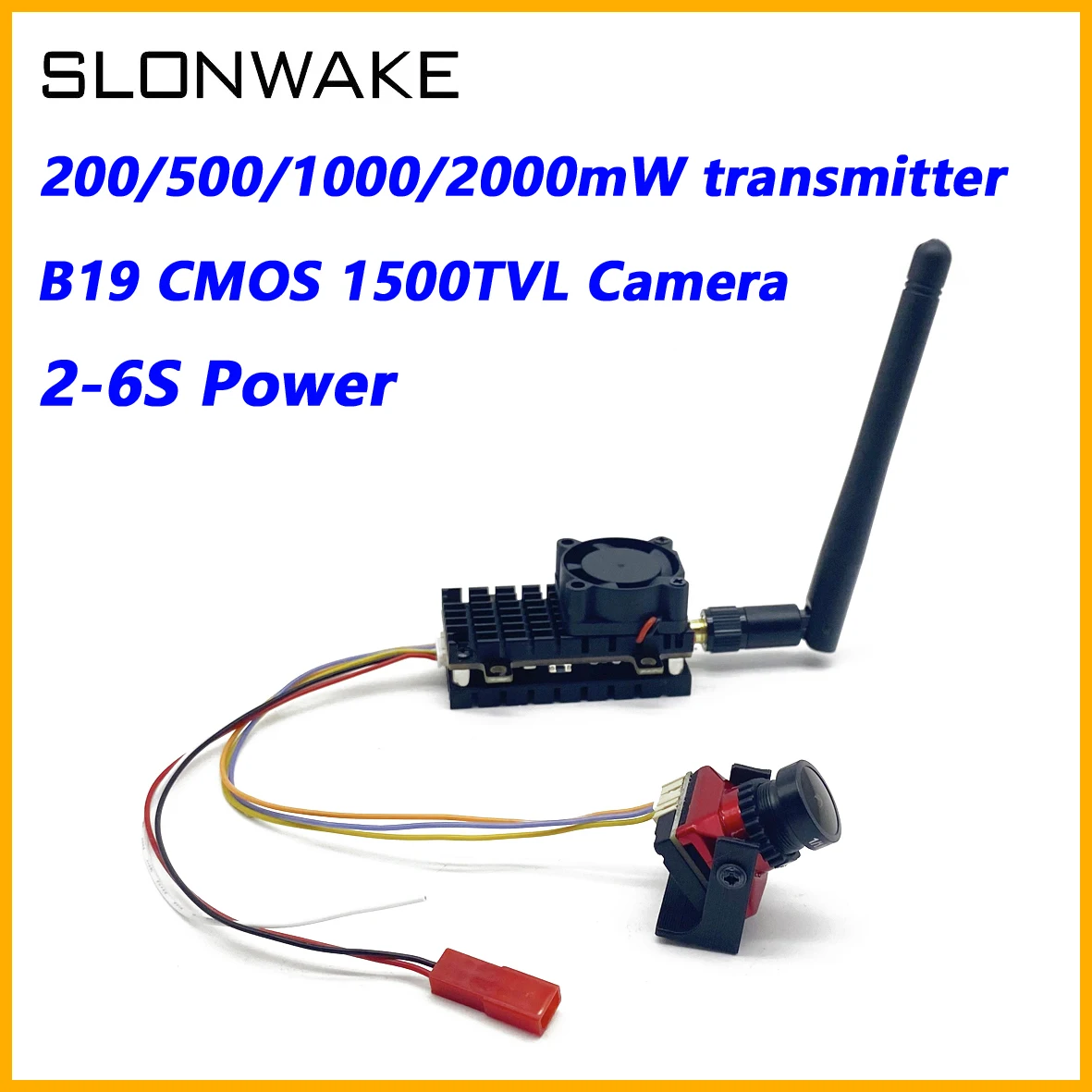 SLONWAKE

200/500/1000/2000mW transmitter

B19 CMOS 1500TVL Camera

2-6S Power